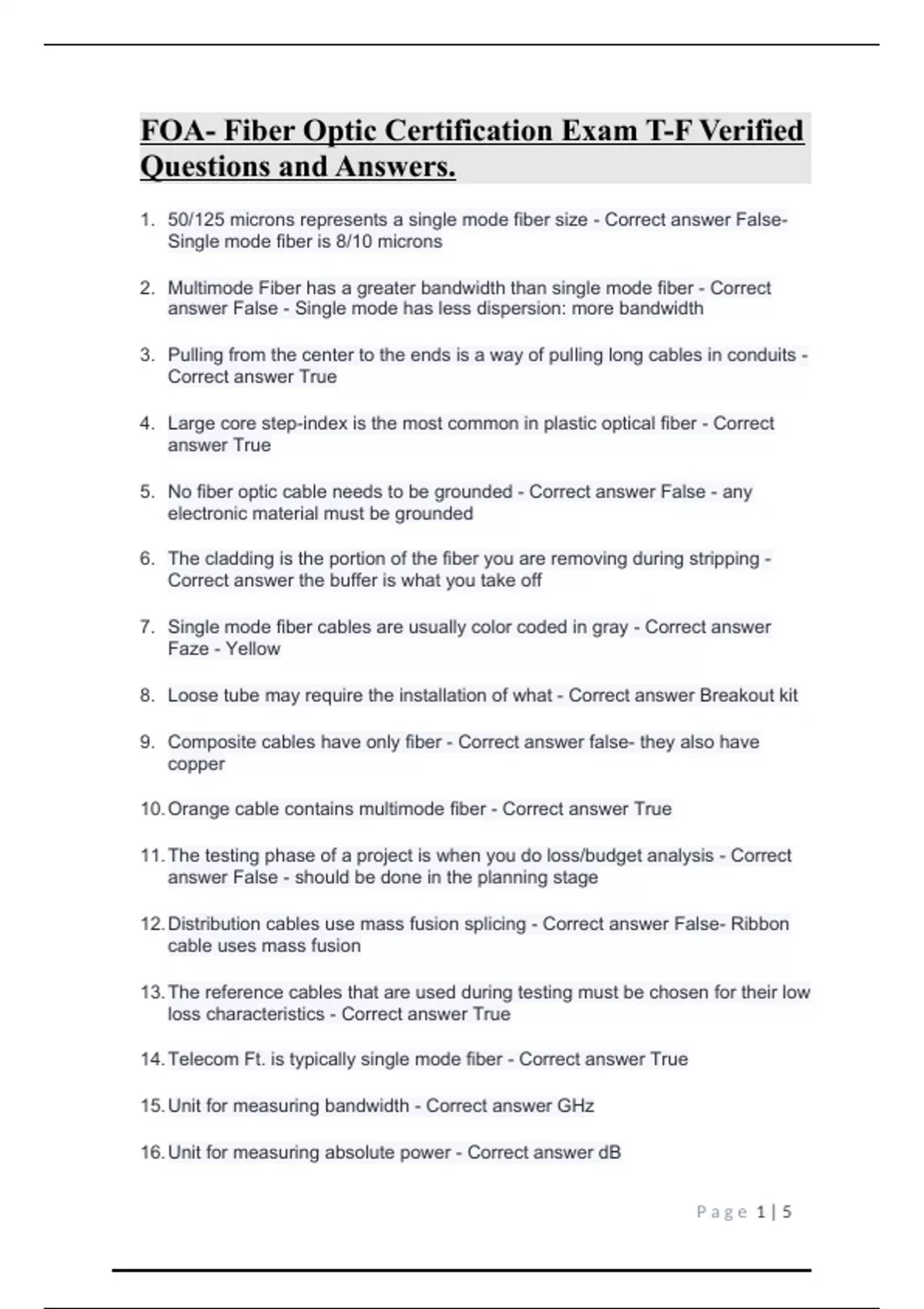 FOA- Fiber Optic Certification Exam T-F Verified Questions and Answers.

1. 50/125 microns represents a single mode fiber size - Correct answer False- Single mode fiber is 8/10 microns

2. Multimode Fiber has a greater bandwidth than single mode fiber - Correct answer False - Single mode has less dispersion: more bandwidth

3. Pulling from the center to the ends is a way of pulling long cables in conduits - Correct answer True

4. Large core step-index is the most common in plastic optical fiber - Correct answer True

5. No fiber optic cable needs to be grounded - Correct answer False - any electronic material must be grounded

6. The cladding is the portion of the fiber you are removing during stripping - Correct answer the buffer is what you take off

7. Single mode fiber cables are usually color coded in gray - Correct answer Faze - Yellow

8. Loose tube may require the installation of what - Correct answer Breakout kit

9. Composite cables have only fiber - Correct answer false- they also have copper

10. Orange cable contains multimode fiber - Correct answer True

11. The testing phase of a project is when you do loss/budget analysis - Correct answer False - should be done in the planning stage

12. Distribution cables use mass fusion splicing - Correct answer False- Ribbon cable uses mass fusion

13. The reference cables that are used during testing must be chosen for their low loss characteristics - Correct answer True

14. Telecom Ft. is typically single mode fiber - Correct answer True

15. Unit for measuring bandwidth - Correct answer GHz

16. Unit for measuring absolute power - Correct answer dB

Page 1 | 5